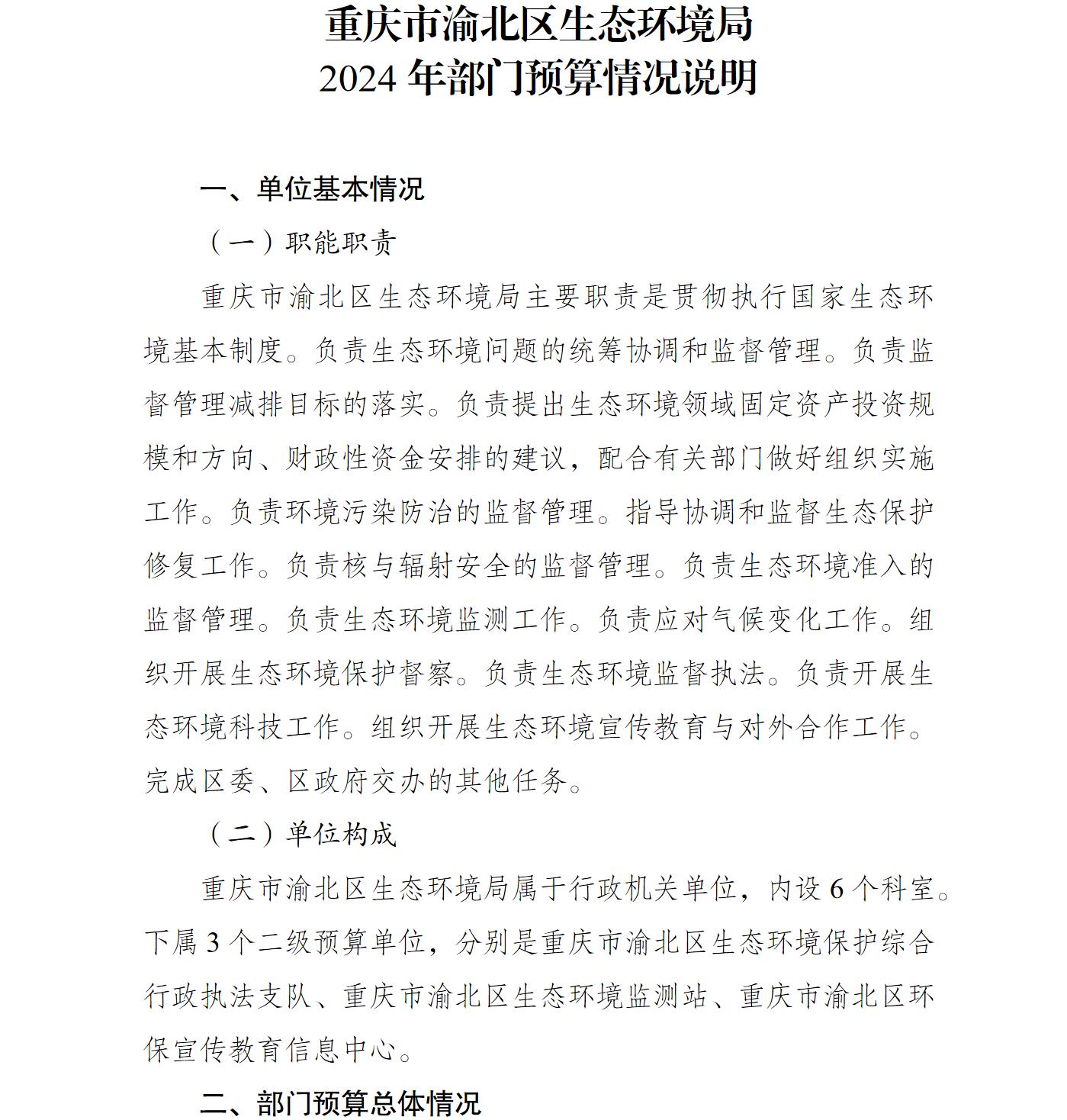 重庆市渝北区生态环境局
2024 年部门预算情况说明

一、单位基本情况

（一）职能职责

重庆市渝北区生态环境局主要职责是贯彻执行国家生态环境基本制度。负责生态环境问题的统筹协调和监督管理。负责监督管理减排目标的落实。负责提出生态环境领域固定资产投资规模和方向、财政性资金安排的建议，配合有关部门做好组织实施工作。负责环境污染防治的监督管理。指导协调和监督生态保护修复工作。负责核与辐射安全的监督管理。负责生态环境准入的监督管理。负责生态环境监测工作。负责应对气候变化工作。组织开展生态环境保护督察。负责生态环境监督执法。负责开展生态环境科技工作。组织开展生态环境宣传教育与对外合作工作。完成区委、区政府交办的其他任务。

（二）单位构成

重庆市渝北区生态环境局属于行政机关单位，内设 6 个科室。下属 3 个二级预算单位，分别是重庆市渝北区生态环境保护综合行政执法支队、重庆市渝北区生态环境监测站、重庆市渝北区环保宣传教育信息中心。

二、部门预算总体情况